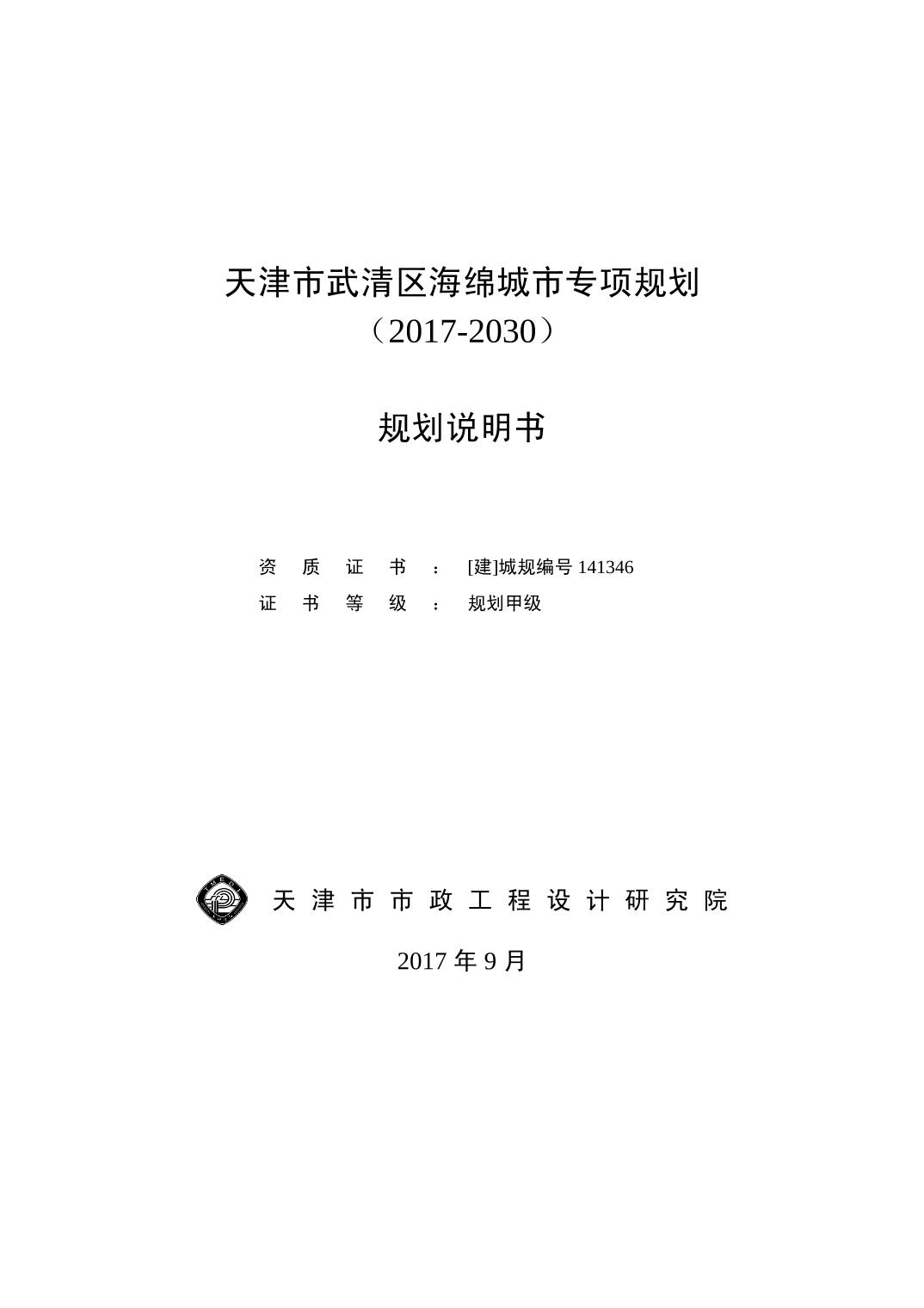 天津市武清区海绵城市专项规划
（2017-2030）

规划说明书

资 质 证 书 ： [建]城规编号 141346
证 书 等 级 ： 规划甲级

天 津 市 市 政 工 程 设 计 研 究 院

2017 年 9 月